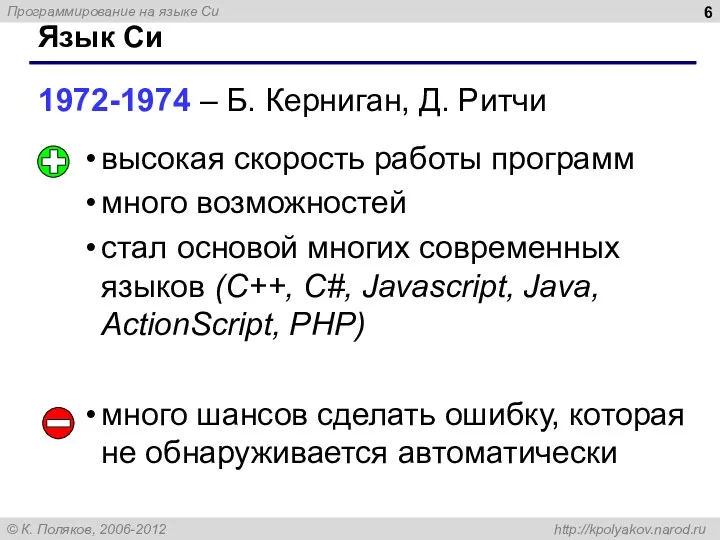 Программирование на языке Си
6
Язык Си

1972-1974 – Б. Керниган, Д. Ритчи

• высокая скорость работы программ
• много возможностей
• стал основой многих современных языков (C++, C#, Javascript, Java, ActionScript, PHP)

• много шансов сделать ошибку, которая не обнаруживается автоматически

© К. Поляков, 2006-2012
http://kpolyakov.narod.ru